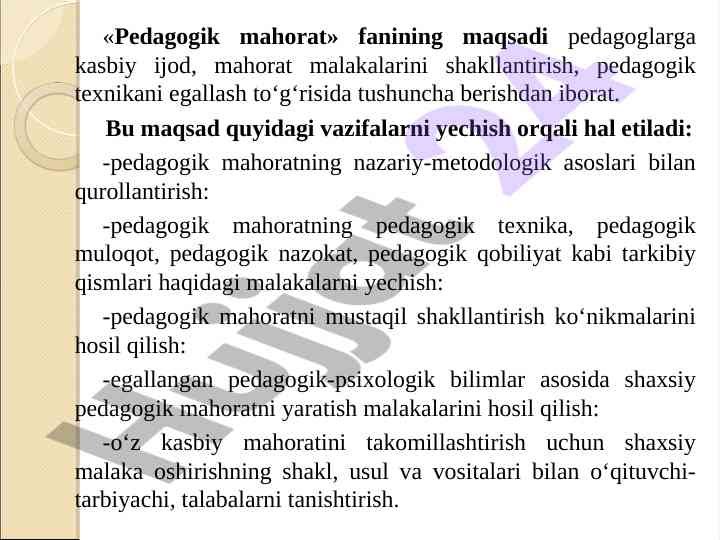 «Pedagogik mahorat» fanining maqsadi pedagoglarga kasbiy ijod, mahorat malakalarini shakllantirish, pedagogik texnikani egallash to‘g‘risida tushuncha berishdan iborat.

Bu maqsad quyidagi vazifalarni yechish orqali hal etiladi:

-pedagogik mahoratning nazariy-metodologik asoslari bilan qurollantirish:

-pedagogik mahoratning pedagogik texnika, pedagogik muloqot, pedagogik nazokat, pedagogik qobiliyat kabi tarkibiy qismlari haqidagi malakalarni yechish:

-pedagogik mahoratni mustaqil shakllantirish ko‘nikmalarini hosil qilish:

-egallangan pedagogik-psixologik bilimlar asosida shaxsiy pedagogik mahoratni yaratish malakalarini hosil qilish:

-o‘z kasbiy mahoratini takomillashtirish uchun shaxsiy malaka oshirishning shakl, usul va vositalari bilan o‘qituvchi-tarbiyachi, talabalarni tanishtirish.

Hujjat 24